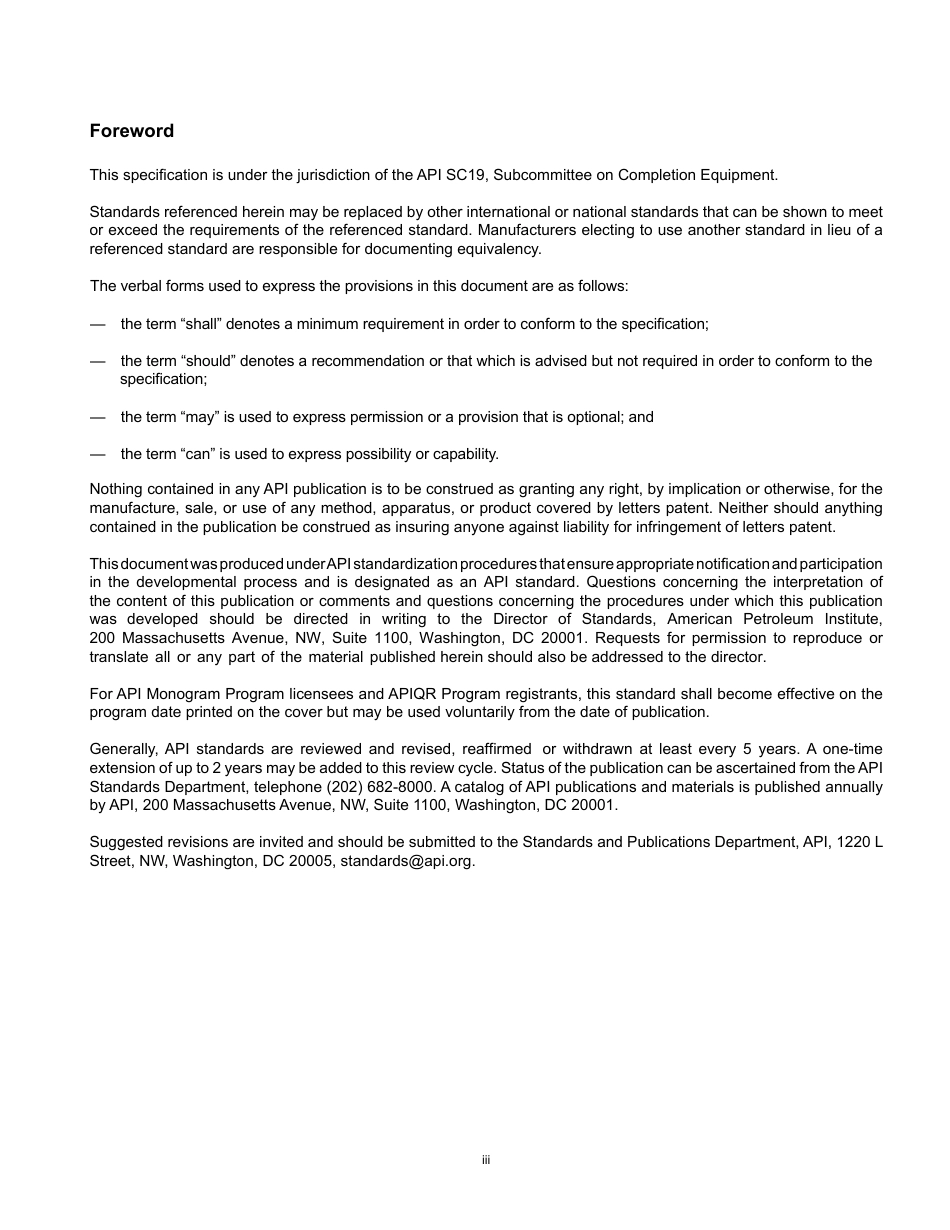 Foreword

This specification is under the jurisdiction of the API SC19, Subcommittee on Completion Equipment.

Standards referenced herein may be replaced by other international or national standards that can be shown to meet or exceed the requirements of the referenced standard. Manufacturers electing to use another standard in lieu of a referenced standard are responsible for documenting equivalency.

The verbal forms used to express the provisions in this document are as follows:

— the term “shall” denotes a minimum requirement in order to conform to the specification;

— the term “should” denotes a recommendation or that which is advised but not required in order to conform to the specification;

— the term “may” is used to express permission or a provision that is optional; and

— the term “can” is used to express possibility or capability.

Nothing contained in any API publication is to be construed as granting any right, by implication or otherwise, for the manufacture, sale, or use of any method, apparatus, or product covered by letters patent. Neither should anything contained in the publication be construed as insuring anyone against liability for infringement of letters patent.

This document was produced under API standardization procedures that ensure appropriate notification and participation in the developmental process and is designated as an API standard. Questions concerning the interpretation of the content of this publication or comments and questions concerning the procedures under which this publication was developed should be directed in writing to the Director of Standards, American Petroleum Institute, 200 Massachusetts Avenue, NW, Suite 1100, Washington, DC 20001. Requests for permission to reproduce or translate all or any part of the material published herein should also be addressed to the director.

For API Monogram Program licensees and APIQR Program registrants, this standard shall become effective on the program date printed on the cover but may be used voluntarily from the date of publication.

Generally, API standards are reviewed and revised, reaffirmed or withdrawn at least every 5 years. A one-time extension of up to 2 years may be added to this review cycle. Status of the publication can be ascertained from the API Standards Department, telephone (202) 682-8000. A catalog of API publications and materials is published annually by API, 200 Massachusetts Avenue, NW, Suite 1100, Washington, DC 20001.

Suggested revisions are invited and should be submitted to the Standards and Publications Department, API, 1220 L Street, NW, Washington, DC 20005, standards@api.org.

iii